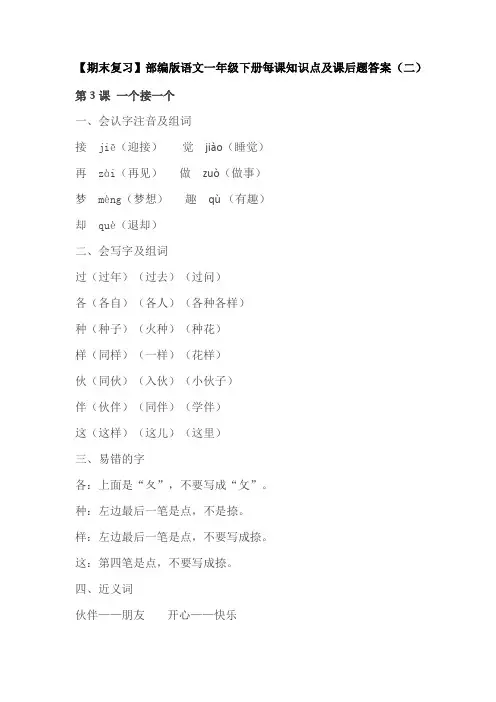 【期末复习】部编版语文一年级下册每课知识点及课后题答案（二）

第 3 课 一个接一个

一、会认字注音及组词

接 jiē（迎接） 觉 jiào（睡觉）

再 zài（再见） 做 zuò（做事）

梦 mèng（梦想） 趣 qù（有趣）

却 què（退却）

二、会写字及组词

过（过年）（过去）（过问）

各（各自）（各人）（各种各样）

种（种子）（火种）（种花）

样（同样）（一样）（花样）

伙（同伙）（入伙）（小伙子）

伴（伙伴）（同伴）（学伴）

这（这样）（这儿）（这里）

三、易错的字

各：上面是“夂”，不要写成“攵”。

种：左边最后一笔是点，不是捺。

样：左边最后一笔是点，不要写成捺。

这：第四笔是点，不要写成捺。

四、近义词

伙伴——朋友 开心——快乐